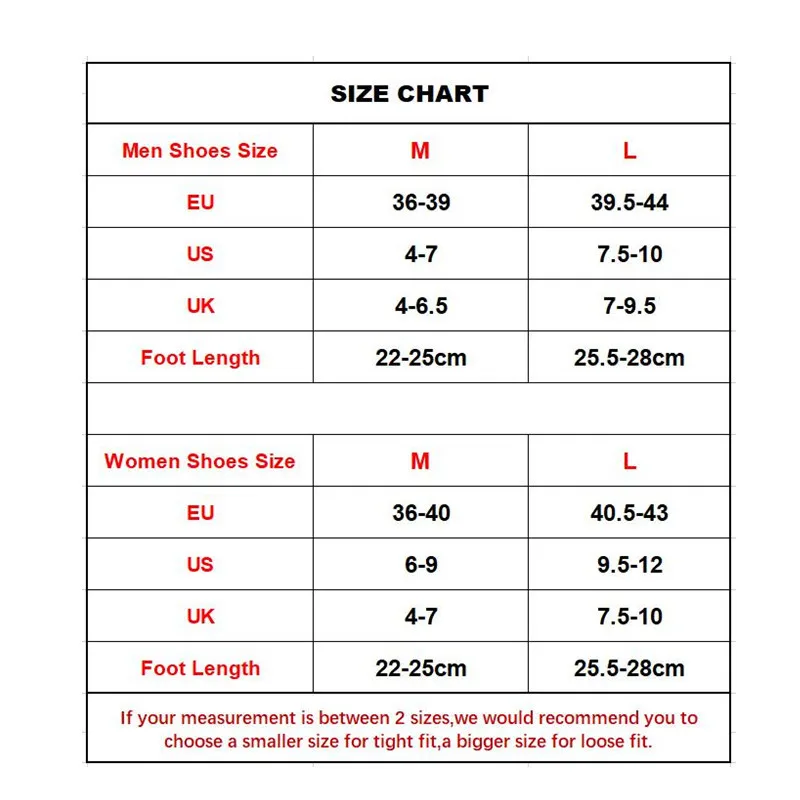 SIZE CHART

| Men Shoes Size | M | L |
|---|---|---|
| EU | 36-39 | 39.5-44 |
| US | 4-7 | 7.5-10 |
| UK | 4-6.5 | 7-9.5 |
| Foot Length | 22-25cm | 25.5-28cm |

| Women Shoes Size | M | L |
|---|---|---|
| EU | 36-40 | 40.5-43 |
| US | 6-9 | 9.5-12 |
| UK | 4-7 | 7.5-10 |
| Foot Length | 22-25cm | 25.5-28cm |

If your measurement is between 2 sizes,we would recommend you to choose a smaller size for tight fit,a bigger size for loose fit.